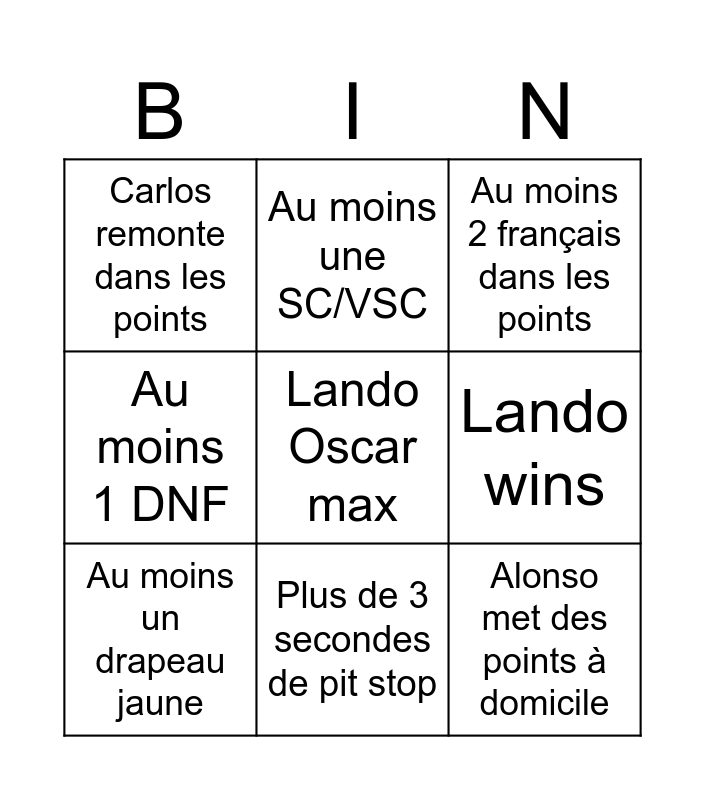 | B | I | N |
|---|---|---|
| Carlos remonte dans les points | Au moins une SC/VSC | Au moins 2 français dans les points |
| Au moins 1 DNF | Lando Oscar max | Lando wins |
| Au moins un drapeau jaune | Plus de 3 secondes de pit stop | Alonso met des points à domicile |